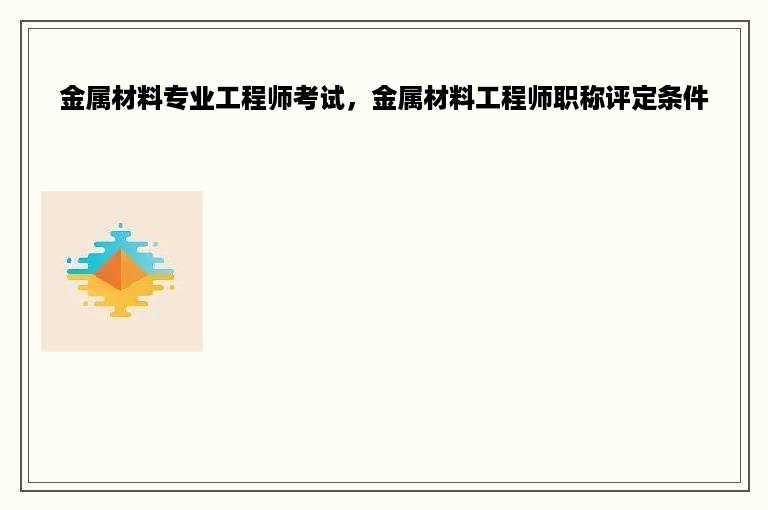 金属材料专业工程师考试，金属材料工程师职称评定条件